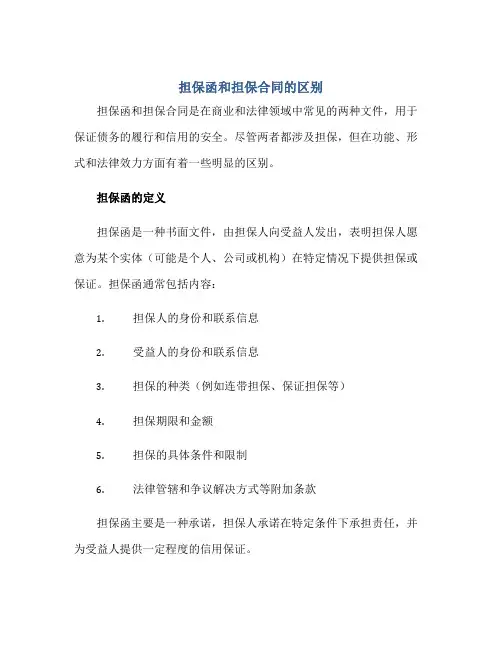 担保函和担保合同的区别

担保函和担保合同是在商业和法律领域中常见的两种文件，用于保证债务的履行和信用的安全。尽管两者都涉及担保，但在功能、形式和法律效力方面有着一些明显的区别。

担保函的定义

担保函是一种书面文件，由担保人向受益人发出，表明担保人愿意为某个实体（可能是个人、公司或机构）在特定情况下提供担保或保证。担保函通常包括内容：

1. 担保人的身份和联系信息

2. 受益人的身份和联系信息

3. 担保的种类（例如连带担保、保证担保等）

4. 担保期限和金额

5. 担保的具体条件和限制

6. 法律管辖和争议解决方式等附加条款

担保函主要是一种承诺，担保人承诺在特定条件下承担责任，并为受益人提供一定程度的信用保证。